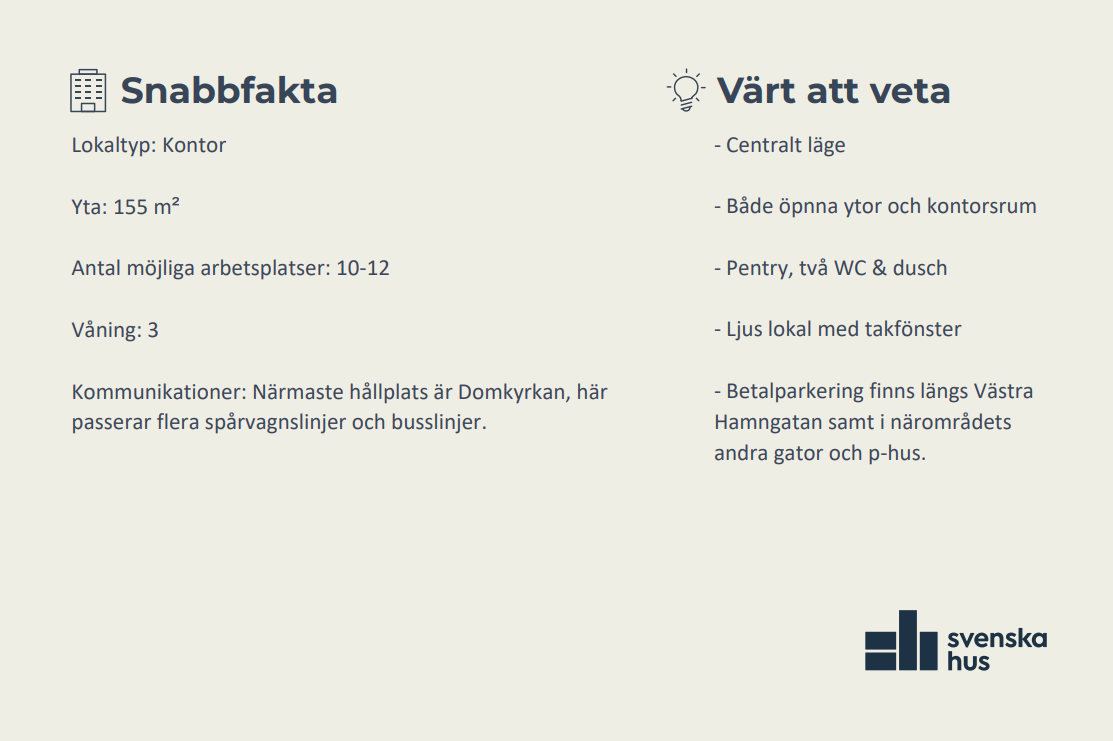 Snabbfakta

Lokaltyp: Kontor

Yta: 155 m²

Antal möjliga arbetsplatser: 10-12

Våning: 3

Kommunikationer: Närmaste hållplats är Domkyrkan, här passerar flera spårvagnslinjer och busslinjer.

Värt att veta

- Centralt läge

- Både öpnna ytor och kontorsrum

- Pentry, två WC & dusch

- Ljus lokal med takfönster

- Betalparkering finns längs Västra Hamngatan samt i närområdets andra gator och p-hus.

svenska
hus